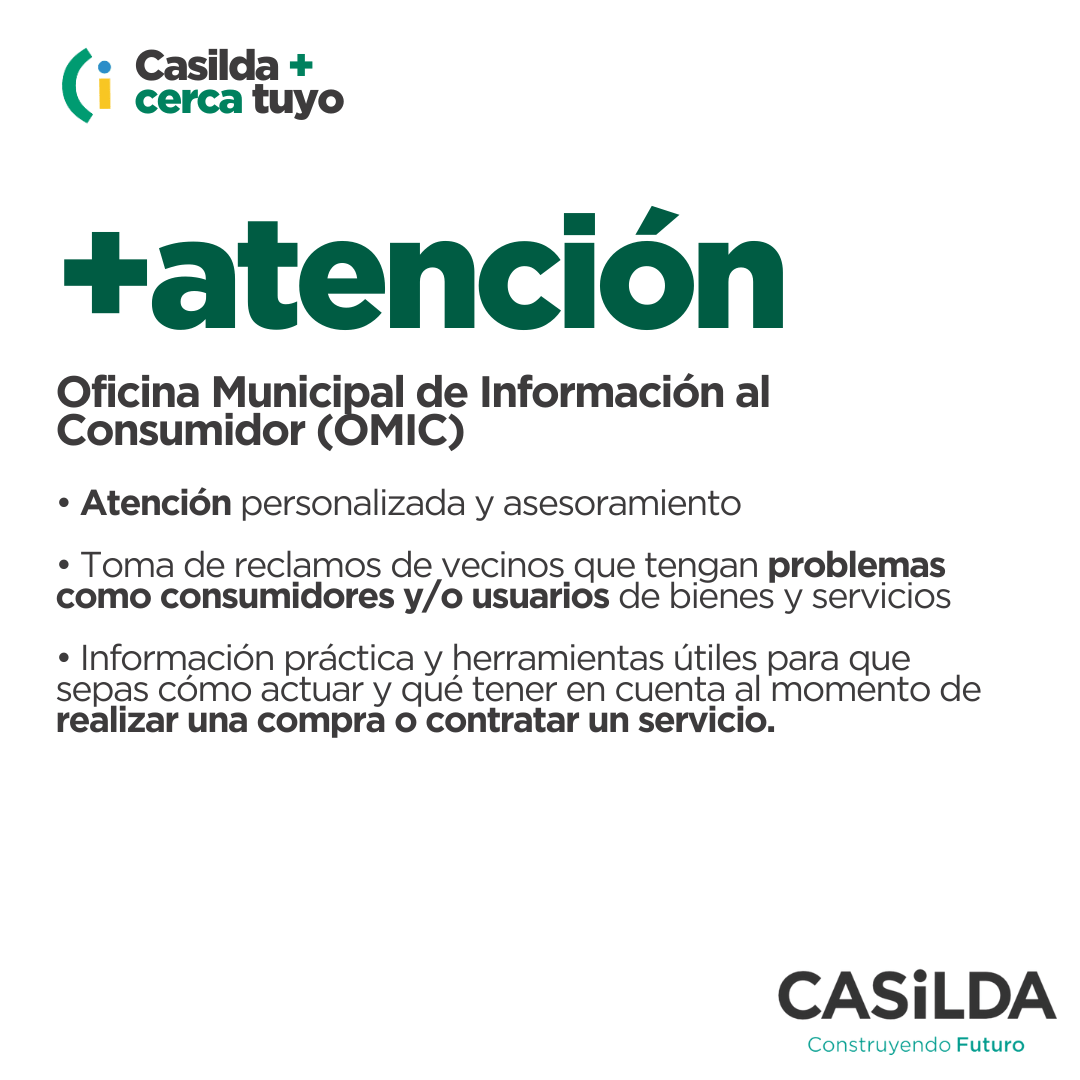 Casilda +
cerca tuyo

+atención

Oficina Municipal de Información al Consumidor (OMIC)

• Atención personalizada y asesoramiento

• Toma de reclamos de vecinos que tengan problemas como consumidores y/o usuarios de bienes y servicios

• Información práctica y herramientas útiles para que sepas cómo actuar y qué tener en cuenta al momento de realizar una compra o contratar un servicio.

CASiLDA
Construyendo Futuro